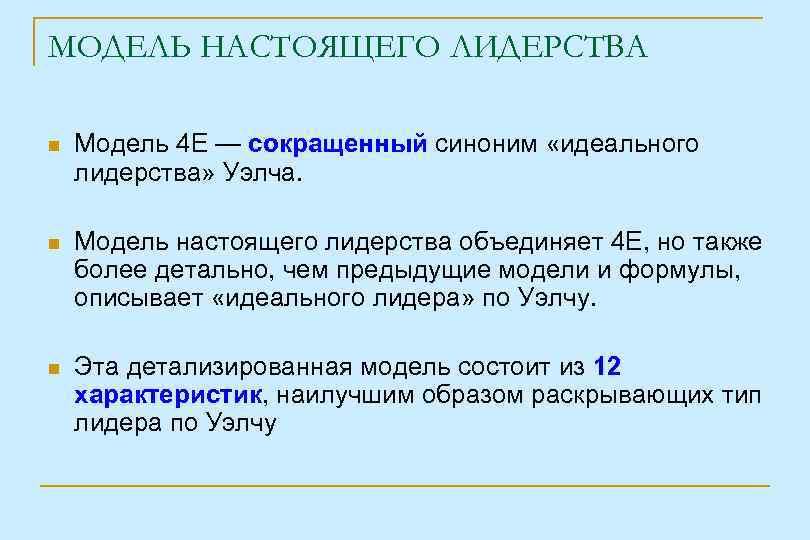 МОДЕЛЬ НАСТОЯЩЕГО ЛИДЕРСТВА

Модель 4Е — сокращенный синоним «идеального лидерства» Уэлча.

Модель настоящего лидерства объединяет 4Е, но также более детально, чем предыдущие модели и формулы, описывает «идеального лидера» по Уэлчу.

Эта детализированная модель состоит из 12 характеристик, наилучшим образом раскрывающих тип лидера по Уэлчу